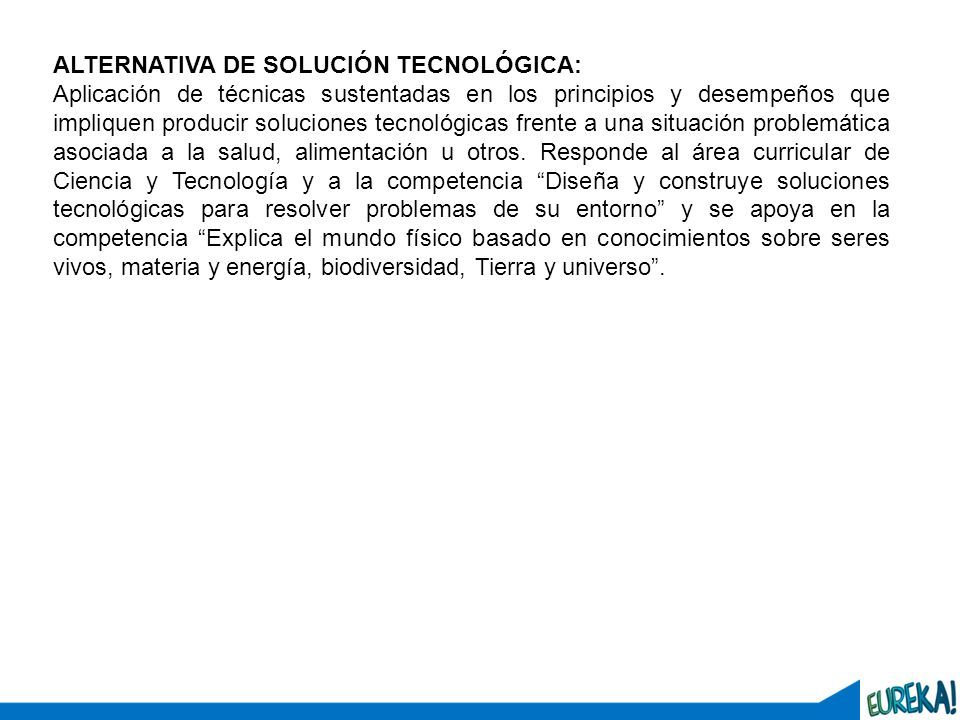 ALTERNATIVA DE SOLUCIÓN TECNOLÓGICA:
Aplicación de técnicas sustentadas en los principios y desempeños que impliquen producir soluciones tecnológicas frente a una situación problemática asociada a la salud, alimentación u otros. Responde al área curricular de Ciencia y Tecnología y a la competencia “Diseña y construye soluciones tecnológicas para resolver problemas de su entorno” y se apoya en la competencia “Explica el mundo físico basado en conocimientos sobre seres vivos, materia y energía, biodiversidad, Tierra y universo”.

EUREKA!